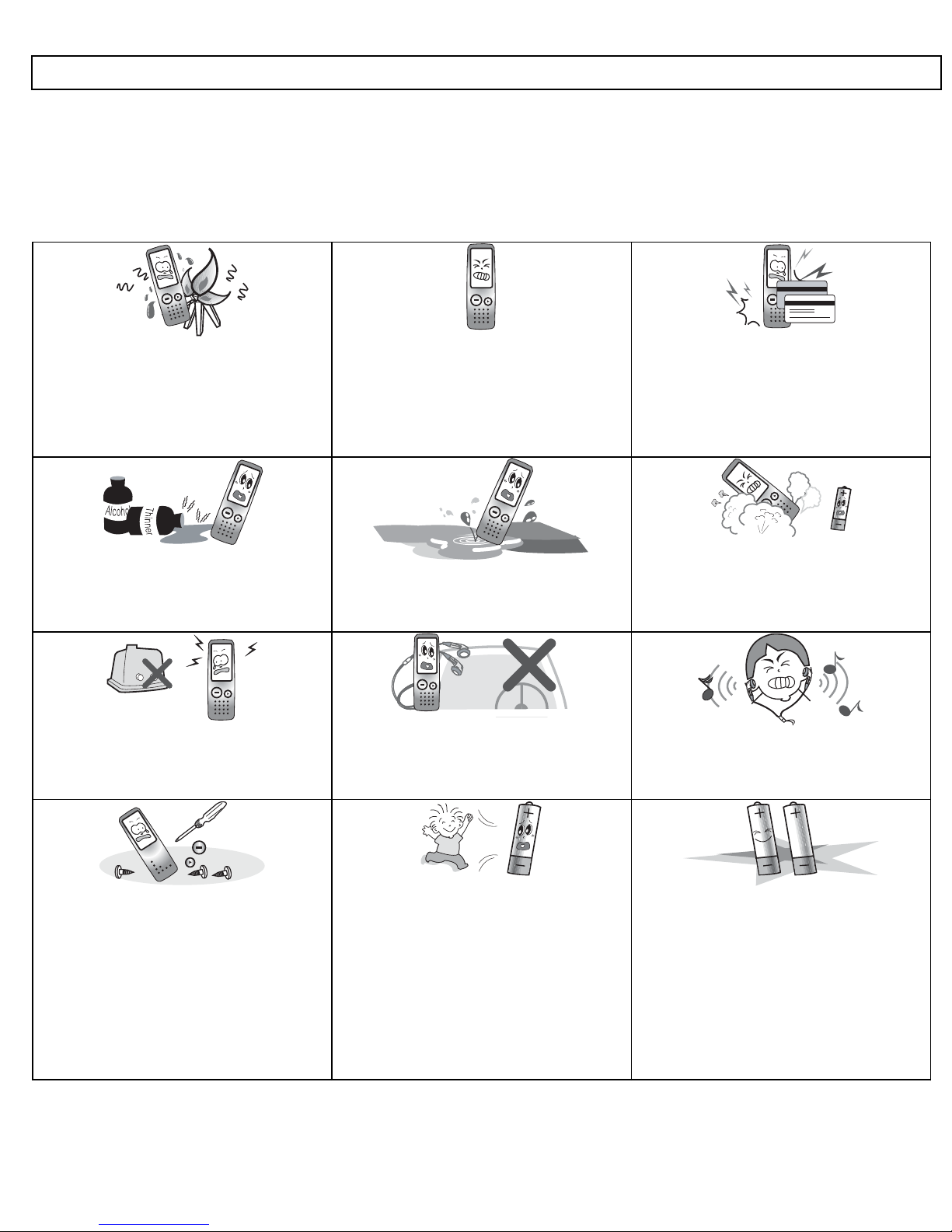 Alcohol
Thinner